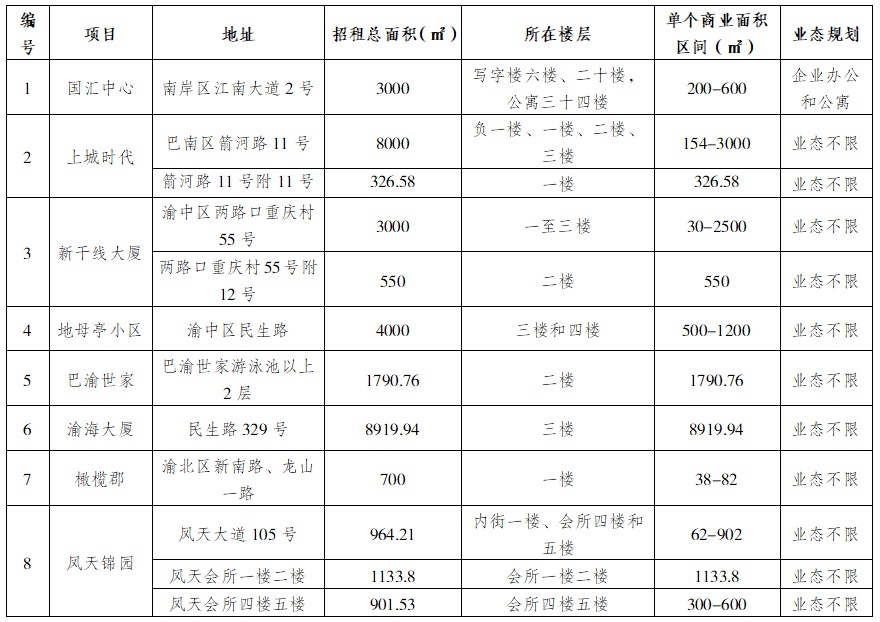 | 编号 | 项目 | 地址 | 招租总面积(㎡) | 所在楼层 | 单个商业面积区间(㎡) | 业态规划 |
|---|---|---|---|---|---|---|
| 1 | 国汇中心 | 南岸区江南大道2号 | 3000 | 写字楼六楼、二十楼，公寓三十四楼 | 200–600 | 企业办公和公寓 |
| 2 | 上城时代 | 巴南区箭河路11号 | 8000 | 负一楼、一楼、二楼、三楼 | 154–3000 | 业态不限 |
|  |  | 箭河路11号附11号 | 326.58 | 一楼 | 326.58 | 业态不限 |
| 3 | 新干线大厦 | 渝中区两路口重庆村55号 | 3000 | 一至三楼 | 30–2500 | 业态不限 |
|  |  | 两路口重庆村55号附12号 | 550 | 二楼 | 550 | 业态不限 |
| 4 | 地母亭小区 | 渝中区民生路 | 4000 | 三楼和四楼 | 500–1200 | 业态不限 |
| 5 | 巴渝世家 | 巴渝世家游泳池以上2层 | 1790.76 | 二楼 | 1790.76 | 业态不限 |
| 6 | 渝海大厦 | 民生路329号 | 8919.94 | 三楼 | 8919.94 | 业态不限 |
| 7 | 橄榄郡 | 渝北区新南路、龙山一路 | 700 | 一楼 | 38–82 | 业态不限 |
| 8 | 凤天锦园 | 凤天大道105号 | 964.21 | 内街一楼、会所四楼和五楼 | 62–902 | 业态不限 |
|  |  | 凤天会所一楼二楼 | 1133.8 | 会所一楼二楼 | 1133.8 | 业态不限 |
|  |  | 凤天会所四楼五楼 | 901.53 | 会所四楼五楼 | 300–600 | 业态不限 |